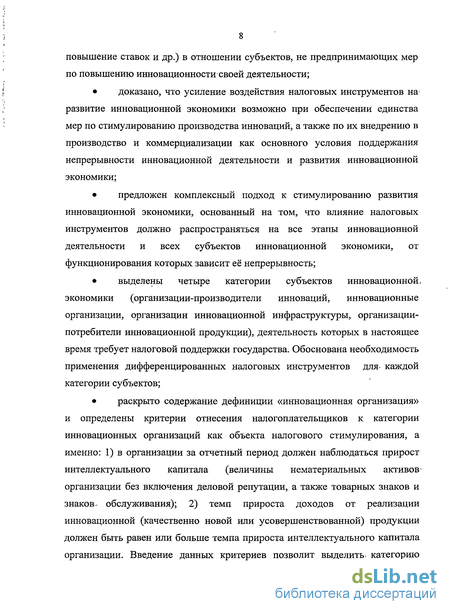 8

повышение ставок и др.) в отношении субъектов, не предпринимающих мер по повышению инновационности своей деятельности;

• доказано, что усиление воздействия налоговых инструментов на развитие инновационной экономики возможно при обеспечении единства мер по стимулированию производства инноваций, а также по их внедрению в производство и коммерциализации как основного условия поддержания непрерывности инновационной деятельности и развития инновационной экономики;

• предложен комплексный подход к стимулированию развития инновационной экономики, основанный на том, что влияние налоговых инструментов должно распространяться на все этапы инновационной деятельности и всех субъектов инновационной экономики, от функционирования которых зависит её непрерывность;

• выделены четыре категории субъектов инновационной экономики (организации-производители инноваций, инновационные организации, организации инновационной инфраструктуры, организации-потребители инновационной продукции), деятельность которых в настоящее время требует налоговой поддержки государства. Обоснована необходимость применения дифференцированных налоговых инструментов для каждой категории субъектов;

• раскрыто содержание дефиниции «инновационная организация» и определены критерии отнесения налогоплательщиков к категории инновационных организаций как объекта налогового стимулирования, а именно: 1) в организации за отчетный период должен наблюдаться прирост интеллектуального капитала (величины нематериальных активов организации без включения деловой репутации, а также товарных знаков и знаков обслуживания); 2) темп прироста доходов от реализации инновационной (качественно новой или усовершенствованной) продукции должен быть равен или больше темпа прироста интеллектуального капитала организации. Введение данных критериев позволит выделить категорию

dsLib.net
библиотека диссертаций